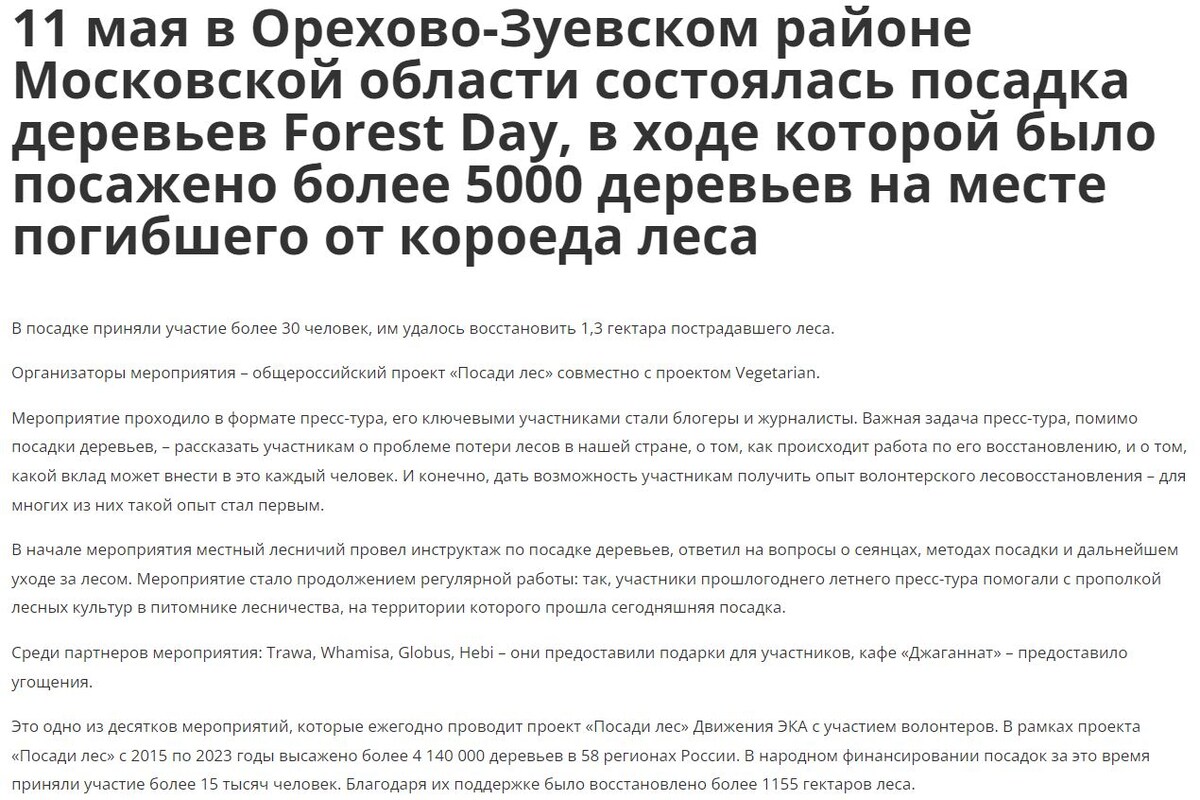 11 мая в Орехово-Зуевском районе Московской области состоялась посадка деревьев Forest Day, в ходе которой было посажено более 5000 деревьев на месте погибшего от короеда леса

В посадке приняли участие более 30 человек, им удалось восстановить 1,3 гектара пострадавшего леса.

Организаторы мероприятия – общероссийский проект «Посади лес» совместно с проектом Vegetarian.

Мероприятие проходило в формате пресс-тура, его ключевыми участниками стали блогеры и журналисты. Важная задача пресс-тура, помимо посадки деревьев, – рассказать участникам о проблеме потери лесов в нашей стране, о том, как происходит работа по его восстановлению, и о том, какой вклад может внести в это каждый человек. И конечно, дать возможность участникам получить опыт волонтерского лесовосстановления – для многих из них такой опыт стал первым.

В начале мероприятия местный лесничий провел инструктаж по посадке деревьев, ответил на вопросы о сеянцах, методах посадки и дальнейшем уходе за лесом. Мероприятие стало продолжением регулярной работы: так, участники прошлогоднего летнего пресс-тура помогали с прополкой лесных культур в питомнике лесничества, на территории которого прошла сегодняшняя посадка.

Среди партнеров мероприятия: Trawa, Whamisa, Globus, Hebi – они предоставили подарки для участников, кафе «Джаганнат» – предоставило угощения.

Это одно из десятков мероприятий, которые ежегодно проводит проект «Посади лес» Движения ЭКА с участием волонтеров. В рамках проекта «Посади лес» с 2015 по 2023 годы высажено более 4 140 000 деревьев в 58 регионах России. В народном финансировании посадок за это время приняли участие более 15 тысяч человек. Благодаря их поддержке было восстановлено более 1155 гектаров леса.